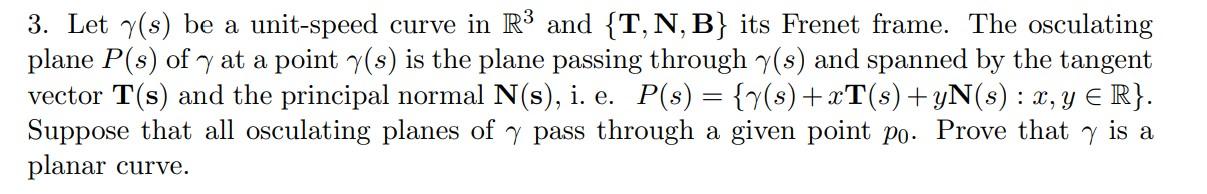 3. Let $\gamma(s)$ be a unit-speed curve in $\mathbb{R}^3$ and $\{\mathbf{T}, \mathbf{N}, \mathbf{B}\}$ its Frenet frame. The osculating plane $P(s)$ of $\gamma$ at a point $\gamma(s)$ is the plane passing through $\gamma(s)$ and spanned by the tangent vector $\mathbf{T(s)}$ and the principal normal $\mathbf{N(s)}$, i. e. $P(s) = \{\gamma(s) + x\mathbf{T}(s) + y\mathbf{N}(s) : x, y \in \mathbb{R}\}$. Suppose that all osculating planes of $\gamma$ pass through a given point $p_0$. Prove that $\gamma$ is a planar curve.